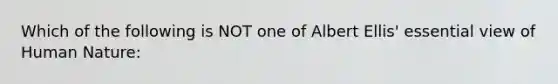 Which of the following is NOT one of Albert Ellis' essential view of Human Nature: